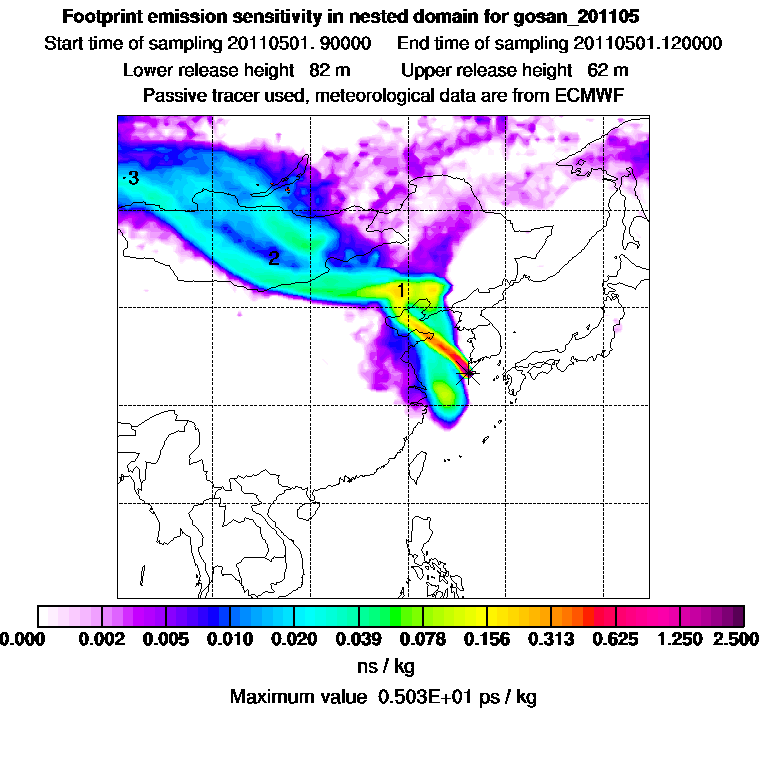 Footprint emission sensitivity in nested domain for gosan_201105

Start time of sampling 20110501. 90000    End time of sampling 20110501.120000

Lower release height 82 m    Upper release height 62 m

Passive tracer used, meteorological data are from ECMWF

3

2

1

0.000 0.002 0.005 0.010 0.020 0.039 0.078 0.156 0.313 0.625 1.250 2.500

ns / kg

Maximum value 0.503E+01 ps / kg